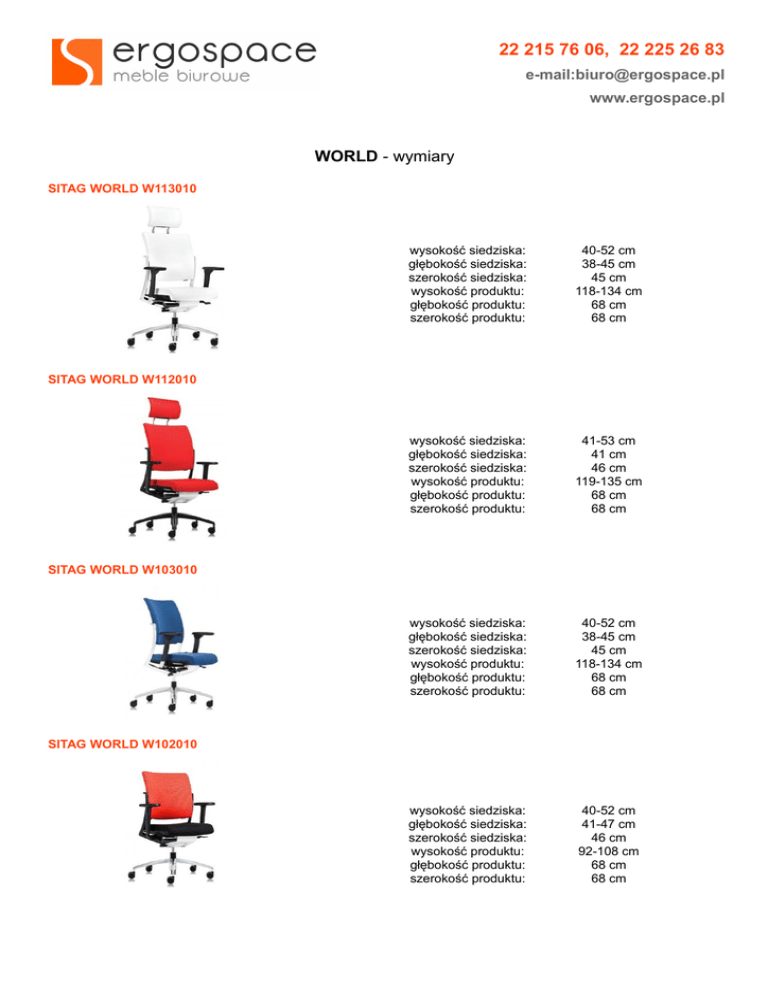 ergospace
meble biurowe

22 215 76 06, 22 225 26 83
e-mail:biuro@ergospace.pl
www.ergospace.pl

WORLD - wymiary

SITAG WORLD W113010

| | |
|---|---|
| wysokość siedziska: | 40-52 cm |
| głębokość siedziska: | 38-45 cm |
| szerokość siedziska: | 45 cm |
| wysokość produktu: | 118-134 cm |
| głębokość produktu: | 68 cm |
| szerokość produktu: | 68 cm |

SITAG WORLD W112010

| | |
|---|---|
| wysokość siedziska: | 41-53 cm |
| głębokość siedziska: | 41 cm |
| szerokość siedziska: | 46 cm |
| wysokość produktu: | 119-135 cm |
| głębokość produktu: | 68 cm |
| szerokość produktu: | 68 cm |

SITAG WORLD W103010

| | |
|---|---|
| wysokość siedziska: | 40-52 cm |
| głębokość siedziska: | 38-45 cm |
| szerokość siedziska: | 45 cm |
| wysokość produktu: | 118-134 cm |
| głębokość produktu: | 68 cm |
| szerokość produktu: | 68 cm |

SITAG WORLD W102010

| | |
|---|---|
| wysokość siedziska: | 40-52 cm |
| głębokość siedziska: | 41-47 cm |
| szerokość siedziska: | 46 cm |
| wysokość produktu: | 92-108 cm |
| głębokość produktu: | 68 cm |
| szerokość produktu: | 68 cm |